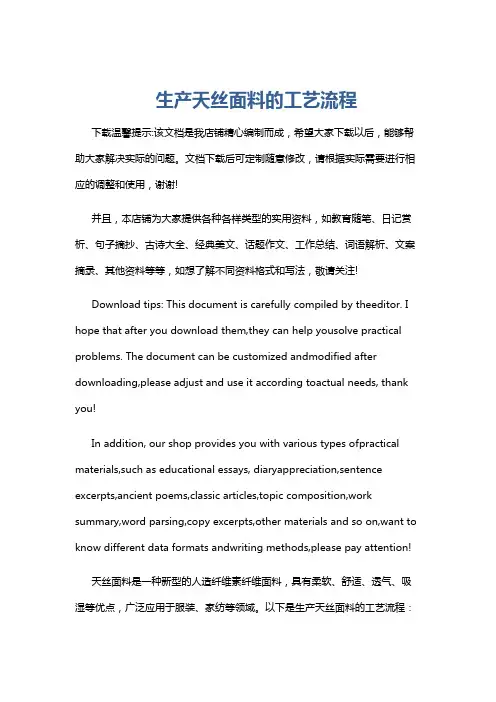 生产天丝面料的工艺流程

下载温馨提示:该文档是我店铺精心编制而成，希望大家下载以后，能够帮助大家解决实际的问题。文档下载后可定制随意修改，请根据实际需要进行相应的调整和使用，谢谢!

并且，本店铺为大家提供各种各样类型的实用资料，如教育随笔、日记赏析、句子摘抄、古诗大全、经典美文、话题作文、工作总结、词语解析、文案摘录、其他资料等等，如想了解不同资料格式和写法，敬请关注!

Download tips: This document is carefully compiled by theeditor. I hope that after you download them,they can help yousolve practical problems. The document can be customized andmodified after downloading,please adjust and use it according toactual needs, thank you!

In addition, our shop provides you with various types ofpractical materials,such as educational essays, diaryappreciation,sentence excerpts,ancient poems,classic articles,topic composition,work summary,word parsing,copy excerpts,other materials and so on,want to know different data formats andwriting methods,please pay attention!

天丝面料是一种新型的人造纤维素纤维面料，具有柔软、舒适、透气、吸湿等优点，广泛应用于服装、家纺等领域。以下是生产天丝面料的工艺流程：